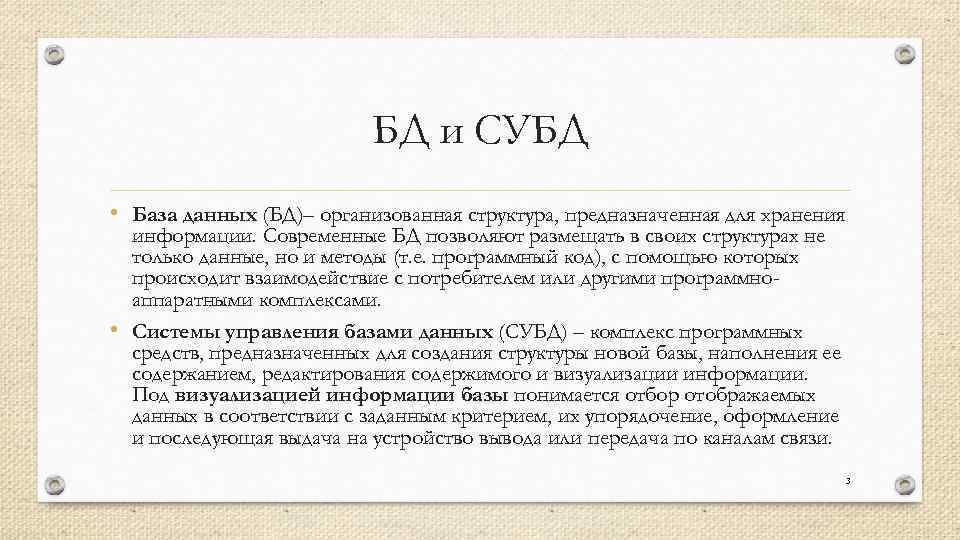 БД и СУБД

• База данных (БД)– организованная структура, предназначенная для хранения информации. Современные БД позволяют размещать в своих структурах не только данные, но и методы (т.е. программный код), с помощью которых происходит взаимодействие с потребителем или другими программно-аппаратными комплексами.

• Системы управления базами данных (СУБД) – комплекс программных средств, предназначенных для создания структуры новой базы, наполнения ее содержанием, редактирования содержимого и визуализации информации. Под визуализацией информации базы понимается отбор отображаемых данных в соответствии с заданным критерием, их упорядочение, оформление и последующая выдача на устройство вывода или передача по каналам связи.

3